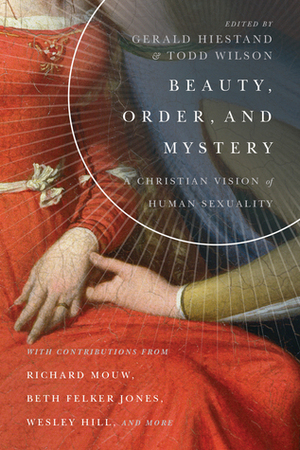 EDITED BY
GERALD HIESTAND
& TODD WILSON

BEAUTY, ORDER, AND MYSTERY

A CHRISTIAN VISION of HUMAN SEXUALITY

WITH CONTRIBUTIONS FROM
RICHARD MOUW,
BETH FELKER JONES,
WESLEY HILL, AND MORE